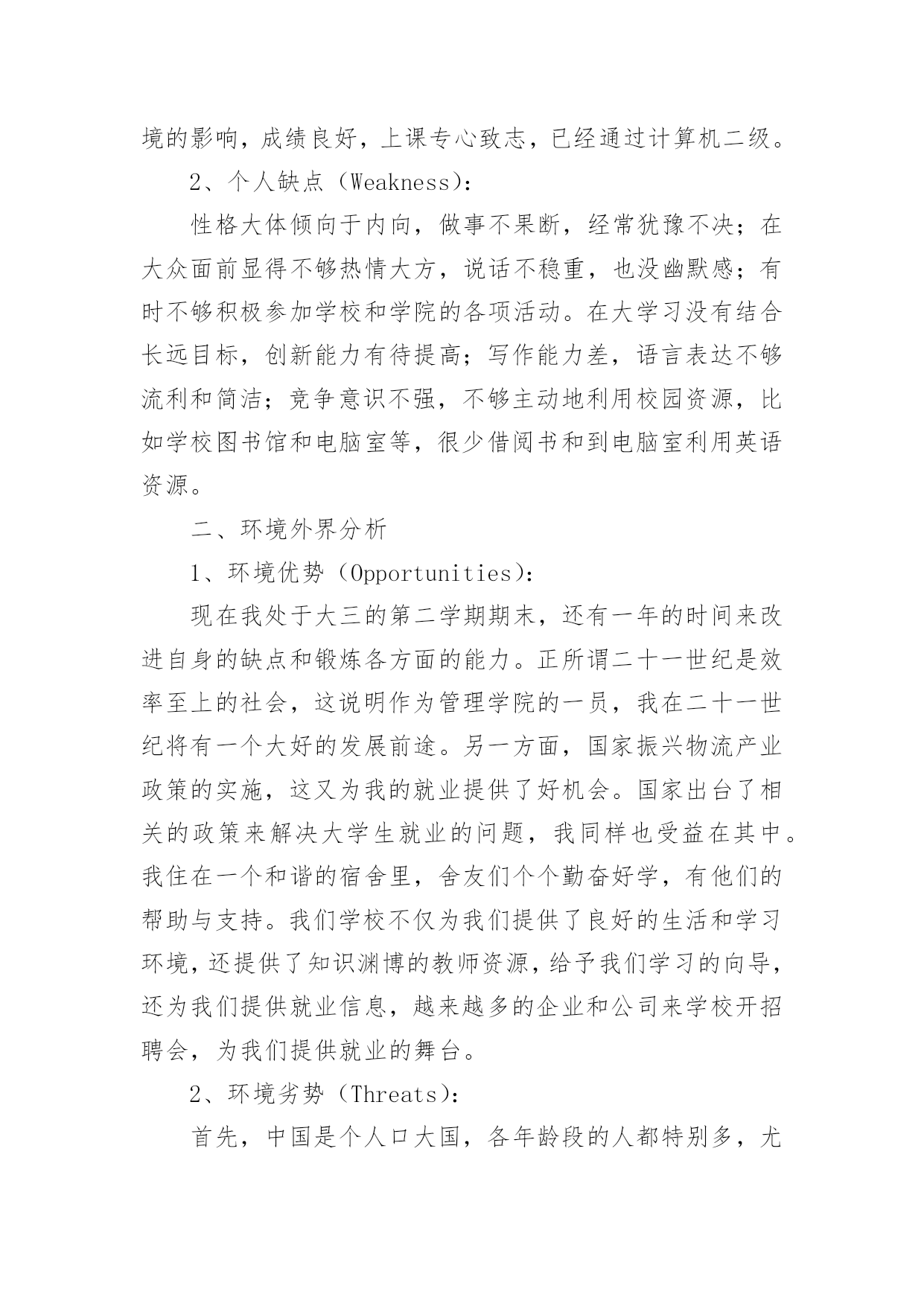 境的影响，成绩良好，上课专心致志，已经通过计算机二级。

2、个人缺点（Weakness）：

性格大体倾向于内向，做事不果断，经常犹豫不决；在大众面前显得不够热情大方，说话不稳重，也没幽默感；有时不够积极参加学校和学院的各项活动。在大学习没有结合长远目标，创新能力有待提高；写作能力差，语言表达不够流利和简洁；竞争意识不强，不够主动地利用校园资源，比如学校图书馆和电脑室等，很少借阅书和到电脑室利用英语资源。

二、环境外界分析

1、环境优势（Opportunities）：

现在我处于大三的第二学期期末，还有一年的时间来改进自身的缺点和锻炼各方面的能力。正所谓二十一世纪是效率至上的社会，这说明作为管理学院的一员，我在二十一世纪将有一个大好的发展前途。另一方面，国家振兴物流产业政策的实施，这又为我的就业提供了好机会。国家出台了相关的政策来解决大学生就业的问题，我同样也受益在其中。我住在一个和谐的宿舍里，舍友们个个勤奋好学，有他们的帮助与支持。我们学校不仅为我们提供了良好的生活和学习环境，还提供了知识渊博的教师资源，给予我们学习的向导，还为我们提供就业信息，越来越多的企业和公司来学校开招聘会，为我们提供就业的舞台。

2、环境劣势（Threats）：

首先，中国是个人口大国，各年龄段的人都特别多，尤